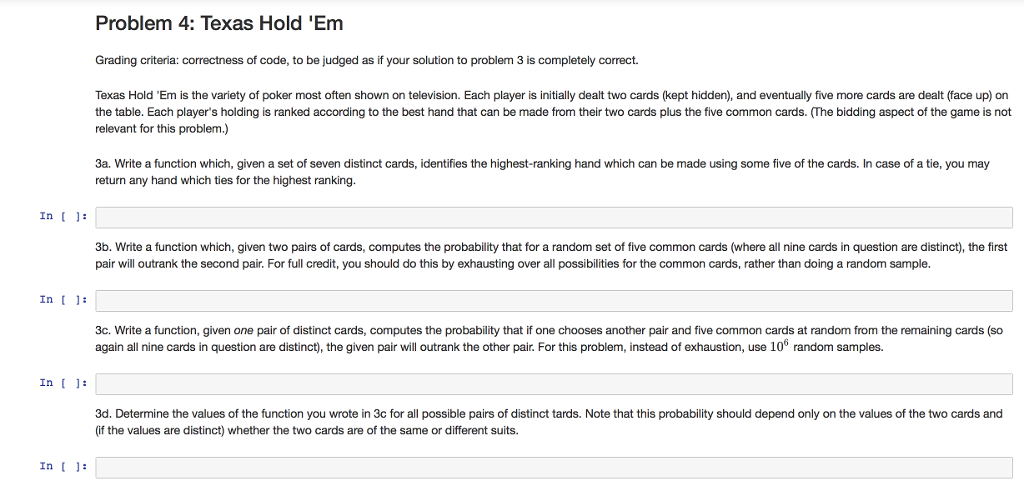 Problem 4: Texas Hold 'Em

Grading criteria: correctness of code, to be judged as if your solution to problem 3 is completely correct.

Texas Hold 'Em is the variety of poker most often shown on television. Each player is initially dealt two cards (kept hidden), and eventually five more cards are dealt (face up) on the table. Each player's holding is ranked according to the best hand that can be made from their two cards plus the five common cards. (The bidding aspect of the game is not relevant for this problem.)

3a. Write a function which, given a set of seven distinct cards, identifies the highest-ranking hand which can be made using some five of the cards. In case of a tie, you may return any hand which ties for the highest ranking.

In [ ]:

3b. Write a function which, given two pairs of cards, computes the probability that for a random set of five common cards (where all nine cards in question are distinct), the first pair will outrank the second pair. For full credit, you should do this by exhausting over all possibilities for the common cards, rather than doing a random sample.

In [ ]:

3c. Write a function, given one pair of distinct cards, computes the probability that if one chooses another pair and five common cards at random from the remaining cards (so again all nine cards in question are distinct), the given pair will outrank the other pair. For this problem, instead of exhaustion, use $10^6$ random samples.

In [ ]:

3d. Determine the values of the function you wrote in 3c for all possible pairs of distinct tards. Note that this probability should depend only on the values of the two cards and (if the values are distinct) whether the two cards are of the same or different suits.

In [ ]: